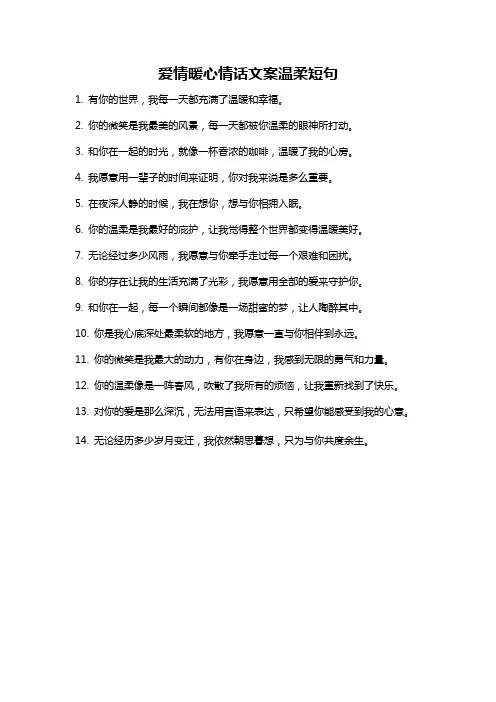 爱情暖心情话文案温柔短句

1. 有你的世界，我每一天都充满了温暖和幸福。

2. 你的微笑是我最美的风景，每一天都被你温柔的眼神所打动。

3. 和你在一起的时光，就像一杯香浓的咖啡，温暖了我的心房。

4. 我愿意用一辈子的时间来证明，你对我来说是多么重要。

5. 在夜深人静的时候，我在想你，想与你相拥入眠。

6. 你的温柔是我最好的庇护，让我觉得整个世界都变得温暖美好。

7. 无论经过多少风雨，我愿意与你牵手走过每一个艰难和困扰。

8. 你的存在让我的生活充满了光彩，我愿意用全部的爱来守护你。

9. 和你在一起，每一个瞬间都像是一场甜蜜的梦，让人陶醉其中。

10. 你是我心底深处最柔软的地方，我愿意一直与你相伴到永远。

11. 你的微笑是我最大的动力，有你在身边，我感到无限的勇气和力量。

12. 你的温柔像是一阵春风，吹散了我所有的烦恼，让我重新找到了快乐。

13. 对你的爱是那么深沉，无法用言语来表达，只希望你能感受到我的心意。

14. 无论经历多少岁月变迁，我依然朝思暮想，只为与你共度余生。